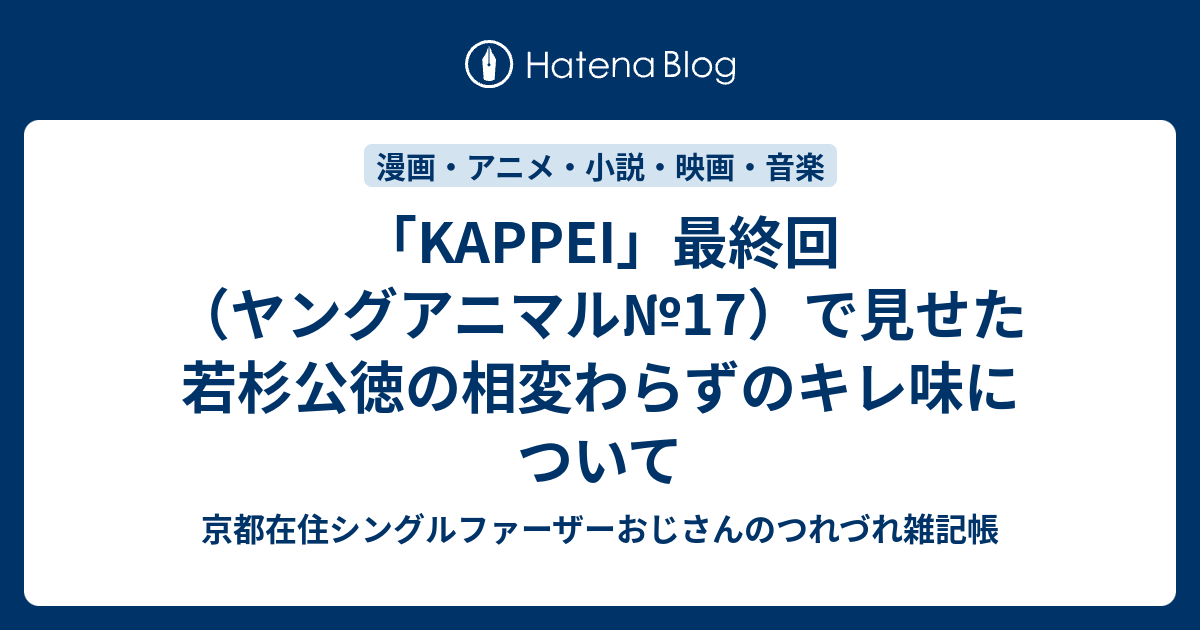 Hatena Blog

漫画・アニメ・小説・映画・音楽

「KAPPEI」最終回（ヤングアニマル№17）で見せた若杉公徳の相変わらずのキレ味について

京都在住シングルファーザーおじさんのつれづれ雑記帳